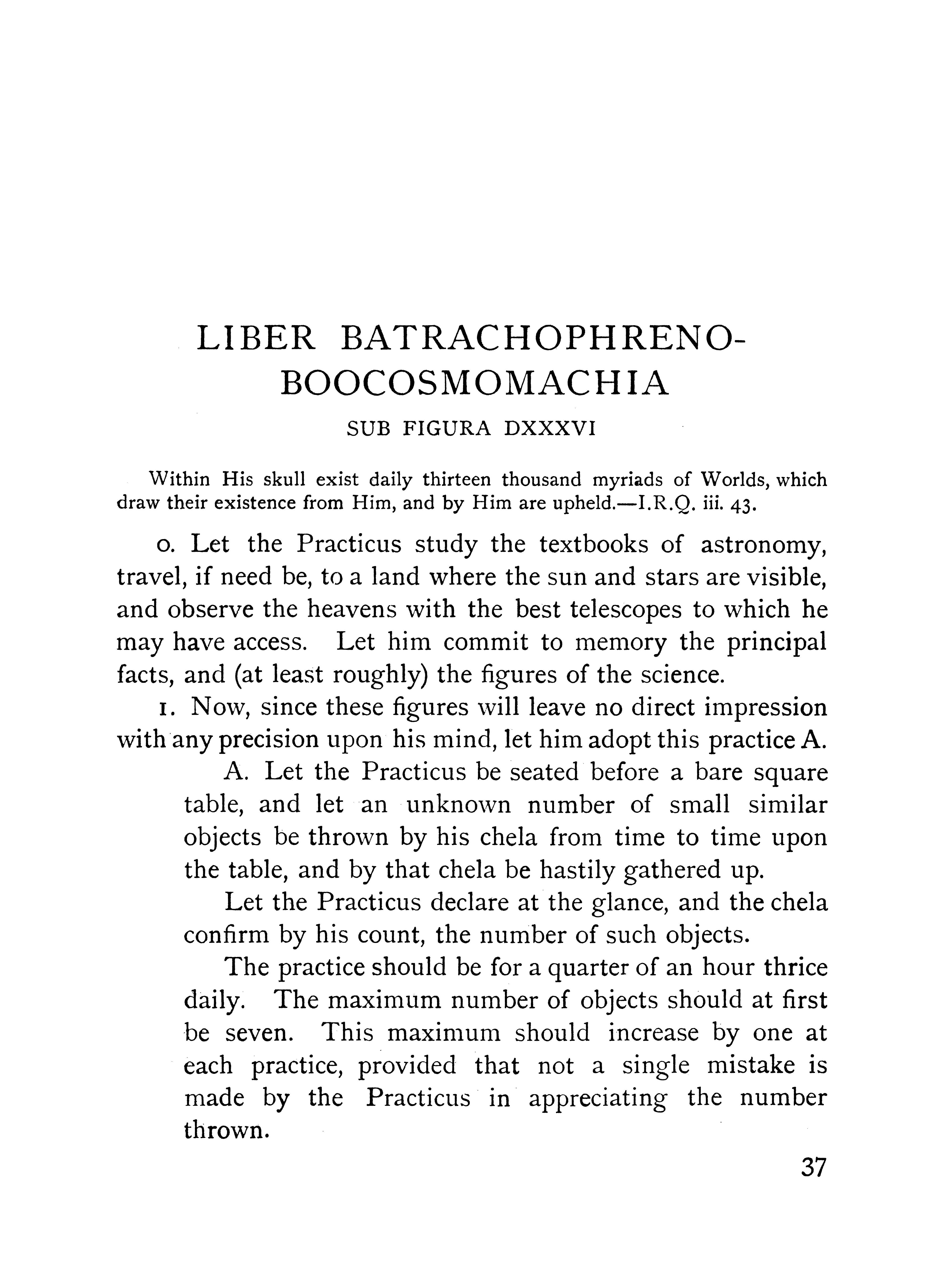 LIBER BATRACHOPHRENOBOOCOSMOMACHIA

SUB FIGURA DXXXVI

Within His skull exist daily thirteen thousand myriads of Worlds, which draw their existence from Him, and by Him are upheld.—I.R.Q. iii. 43.

0. Let the Practicus study the textbooks of astronomy, travel, if need be, to a land where the sun and stars are visible, and observe the heavens with the best telescopes to which he may have access. Let him commit to memory the principal facts, and (at least roughly) the figures of the science.

1. Now, since these figures will leave no direct impression with any precision upon his mind, let him adopt this practice A.

A. Let the Practicus be seated before a bare square table, and let an unknown number of small similar objects be thrown by his chela from time to time upon the table, and by that chela be hastily gathered up.

Let the Practicus declare at the glance, and the chela confirm by his count, the number of such objects.

The practice should be for a quarter of an hour thrice daily. The maximum number of objects should at first be seven. This maximum should increase by one at each practice, provided that not a single mistake is made by the Practicus in appreciating the number thrown.

37